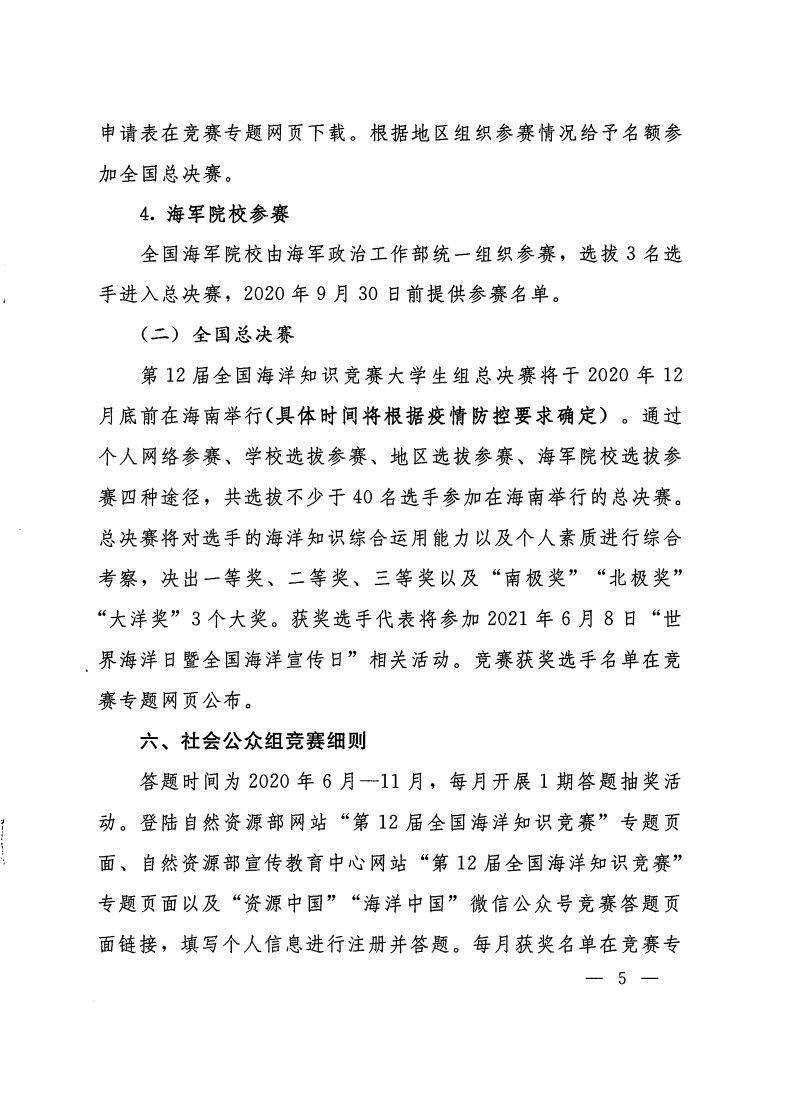 申请表在竞赛专题网页下载。根据地区组织参赛情况给予名额参加全国总决赛。

4.海军院校参赛

全国海军院校由海军政治工作部统一组织参赛，选拔3名选手进入总决赛，2020年9月30日前提供参赛名单。

（二）全国总决赛

第12届全国海洋知识竞赛大学生组总决赛将于2020年12月底前在海南举行（具体时间将根据疫情防控要求确定）。通过个人网络参赛、学校选拔参赛、地区选拔参赛、海军院校选拔参赛四种途径，共选拔不少于40名选手参加在海南举行的总决赛。总决赛将对选手的海洋知识综合运用能力以及个人素质进行综合考察，决出一等奖、二等奖、三等奖以及“南极奖”“北极奖”“大洋奖”3个大奖。获奖选手代表将参加2021年6月8日“世界海洋日暨全国海洋宣传日”相关活动。竞赛获奖选手名单在竞赛专题网页公布。

六、社会公众组竞赛细则

答题时间为2020年6月—11月，每月开展1期答题抽奖活动。登陆自然资源部网站“第12届全国海洋知识竞赛”专题页面、自然资源部宣传教育中心网站“第12届全国海洋知识竞赛”专题页面以及“资源中国”“海洋中国”微信公众号竞赛答题页面链接，填写个人信息进行注册并答题。每月获奖名单在竞赛专

— 5 —